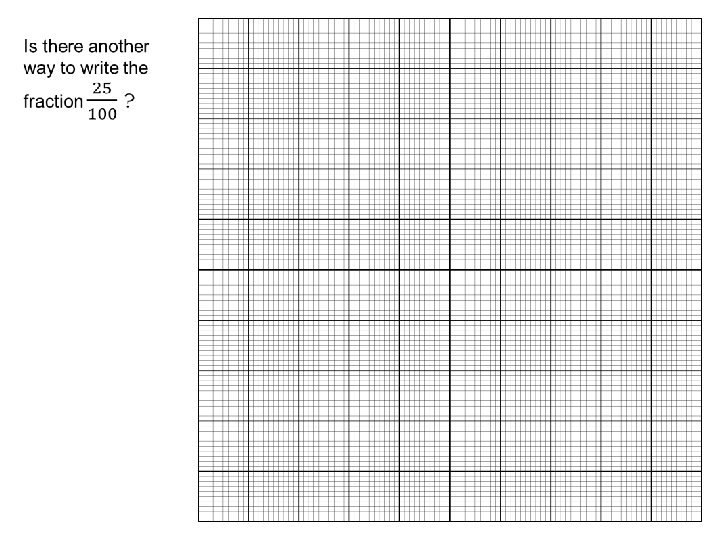 Is there another way to write the fraction $\frac{25}{100}$ ?